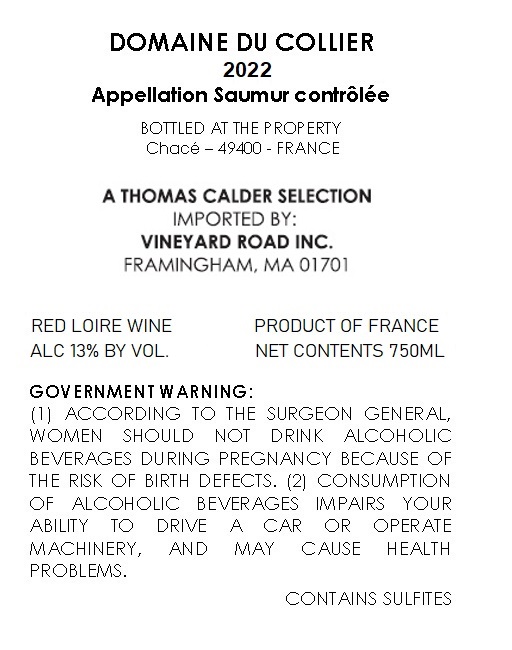 DOMAINE DU COLLIER
2022
Appellation Saumur contrôlée

BOTTLED AT THE PROPERTY
Chacé – 49400 - FRANCE

A THOMAS CALDER SELECTION
IMPORTED BY:
VINEYARD ROAD INC.
FRAMINGHAM, MA 01701

RED LOIRE WINE
ALC 13% BY VOL.

PRODUCT OF FRANCE
NET CONTENTS 750ML

GOVERNMENT WARNING:
(1) ACCORDING TO THE SURGEON GENERAL, WOMEN SHOULD NOT DRINK ALCOHOLIC BEVERAGES DURING PREGNANCY BECAUSE OF THE RISK OF BIRTH DEFECTS. (2) CONSUMPTION OF ALCOHOLIC BEVERAGES IMPAIRS YOUR ABILITY TO DRIVE A CAR OR OPERATE MACHINERY, AND MAY CAUSE HEALTH PROBLEMS.

CONTAINS SULFITES